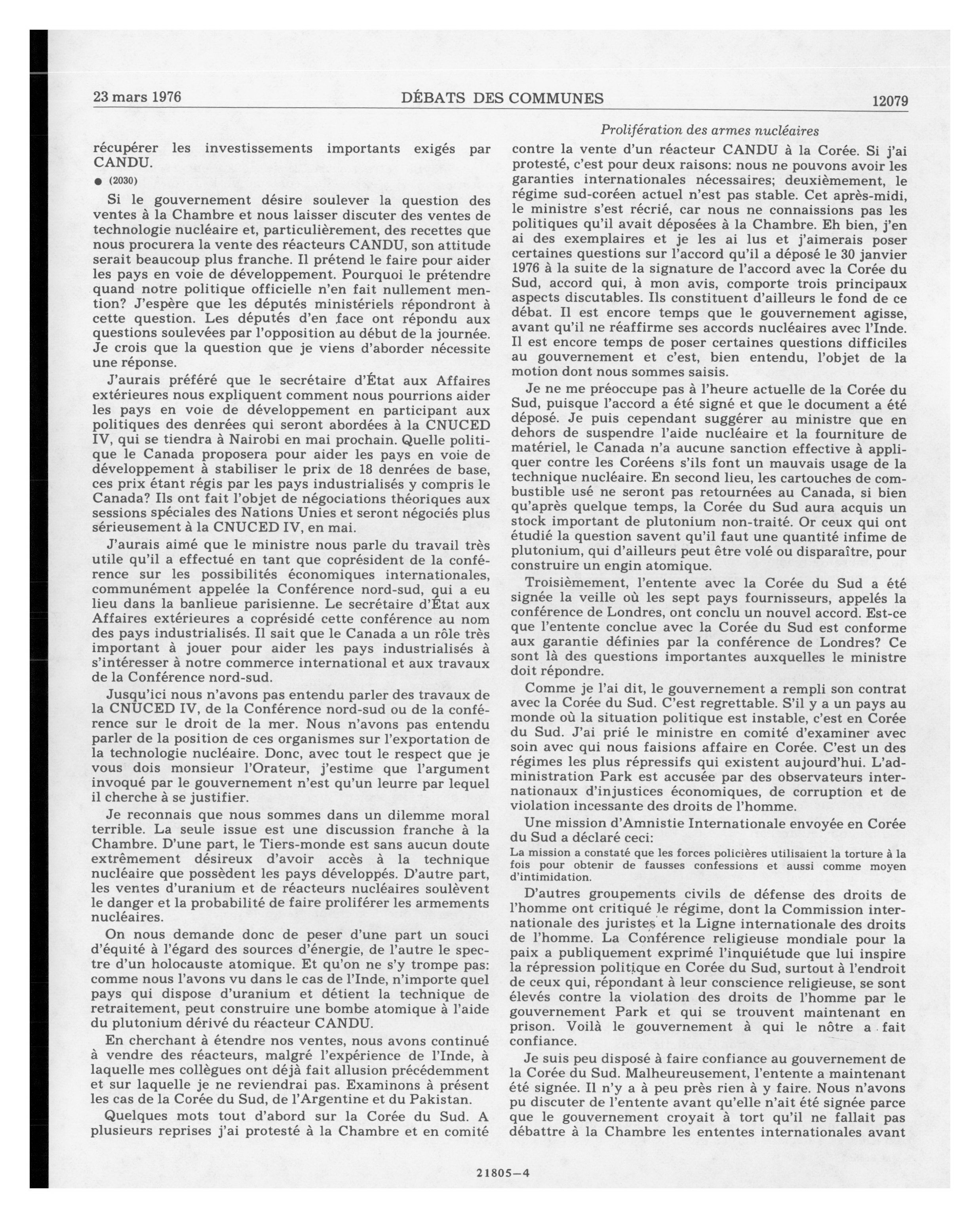 23 mars 1976 DÉBATS DES COMMUNES 12079

Prolifération des armes nucléaires

récupérer les investissements importants exigés par CANDU.

● (2030)

Si le gouvernement désire soulever la question des ventes à la Chambre et nous laisser discuter des ventes de technologie nucléaire et, particulièrement, des recettes que nous procurera la vente des réacteurs CANDU, son attitude serait beaucoup plus franche. Il prétend le faire pour aider les pays en voie de développement. Pourquoi le prétendre quand notre politique officielle n'en fait nullement mention? J'espère que les députés ministériels répondront à cette question. Les députés d'en face ont répondu aux questions soulevées par l'opposition au début de la journée. Je crois que la question que je viens d'aborder nécessite une réponse.

J'aurais préféré que le secrétaire d'État aux Affaires extérieures nous expliquent comment nous pourrions aider les pays en voie de développement en participant aux politiques des denrées qui seront abordées à la CNUCED IV, qui se tiendra à Nairobi en mai prochain. Quelle politique le Canada proposera pour aider les pays en voie de développement à stabiliser le prix de 18 denrées de base, ces prix étant régis par les pays industrialisés y compris le Canada? Ils ont fait l'objet de négociations théoriques aux sessions spéciales des Nations Unies et seront négociés plus sérieusement à la CNUCED IV, en mai.

J'aurais aimé que le ministre nous parle du travail très utile qu'il a effectué en tant que coprésident de la conférence sur les possibilités économiques internationales, communément appelée la Conférence nord-sud, qui a eu lieu dans la banlieue parisienne. Le secrétaire d'État aux Affaires extérieures a coprésidé cette conférence au nom des pays industrialisés. Il sait que le Canada a un rôle très important à jouer pour aider les pays industrialisés à s'intéresser à notre commerce international et aux travaux de la Conférence nord-sud.

Jusqu'ici nous n'avons pas entendu parler des travaux de la CNUCED IV, de la Conférence nord-sud ou de la conférence sur le droit de la mer. Nous n'avons pas entendu parler de la position de ces organismes sur l'exportation de la technologie nucléaire. Donc, avec tout le respect que je vous dois monsieur l'Orateur, j'estime que l'argument invoqué par le gouvernement n'est qu'un leurre par lequel il cherche à se justifier.

Je reconnais que nous sommes dans un dilemme moral terrible. La seule issue est une discussion franche à la Chambre. D'une part, le Tiers-monde est sans aucun doute extrêmement désireux d'avoir accès à la technique nucléaire que possèdent les pays développés. D'autre part, les ventes d'uranium et de réacteurs nucléaires soulèvent le danger et la probabilité de faire proliférer les armements nucléaires.

On nous demande donc de peser d'une part un souci d'équité à l'égard des sources d'énergie, de l'autre le spectre d'un holocauste atomique. Et qu'on ne s'y trompe pas: comme nous l'avons vu dans le cas de l'Inde, n'importe quel pays qui dispose d'uranium et détient la technique de retraitement, peut construire une bombe atomique à l'aide du plutonium dérivé du réacteur CANDU.

En cherchant à étendre nos ventes, nous avons continué à vendre des réacteurs, malgré l'expérience de l'Inde, à laquelle mes collègues ont déjà fait allusion précédemment et sur laquelle je ne reviendrai pas. Examinons à présent les cas de la Corée du Sud, de l'Argentine et du Pakistan.

Quelques mots tout d'abord sur la Corée du Sud. A plusieurs reprises j'ai protesté à la Chambre et en comité contre la vente d'un réacteur CANDU à la Corée. Si j'ai protesté, c'est pour deux raisons: nous ne pouvons avoir les garanties internationales nécessaires; deuxièmement, le régime sud-coréen actuel n'est pas stable. Cet après-midi, le ministre s'est récrié, car nous ne connaissions pas les politiques qu'il avait déposées à la Chambre. Eh bien, j'en ai des exemplaires et je les ai lus et j'aimerais poser certaines questions sur l'accord qu'il a déposé le 30 janvier 1976 à la suite de la signature de l'accord avec la Corée du Sud, accord qui, à mon avis, comporte trois principaux aspects discutables. Ils constituent d'ailleurs le fond de ce débat. Il est encore temps que le gouvernement agisse, avant qu'il ne réaffirme ses accords nucléaires avec l'Inde. Il est encore temps de poser certaines questions difficiles au gouvernement et c'est, bien entendu, l'objet de la motion dont nous sommes saisis.

Je ne me préoccupe pas à l'heure actuelle de la Corée du Sud, puisque l'accord a été signé et que le document a été déposé. Je puis cependant suggérer au ministre que en dehors de suspendre l'aide nucléaire et la fourniture de matériel, le Canada n'a aucune sanction effective à appliquer contre les Coréens s'ils font un mauvais usage de la technique nucléaire. En second lieu, les cartouches de combustible usé ne seront pas retournées au Canada, si bien qu'après quelque temps, la Corée du Sud aura acquis un stock important de plutonium non-traité. Or ceux qui ont étudié la question savent qu'il faut une quantité infime de plutonium, qui d'ailleurs peut être volé ou disparaître, pour construire un engin atomique.

Troisièmement, l'entente avec la Corée du Sud a été signée la veille où les sept pays fournisseurs, appelés la conférence de Londres, ont conclu un nouvel accord. Est-ce que l'entente conclue avec la Corée du Sud est conforme aux garantie définies par la conférence de Londres? Ce sont là des questions importantes auxquelles le ministre doit répondre.

Comme je l'ai dit, le gouvernement a rempli son contrat avec la Corée du Sud. C'est regrettable. S'il y a un pays au monde où la situation politique est instable, c'est en Corée du Sud. J'ai prié le ministre en comité d'examiner avec soin avec qui nous faisions affaire en Corée. C'est un des régimes les plus répressifs qui existent aujourd'hui. L'administration Park est accusée par des observateurs internationaux d'injustices économiques, de corruption et de violation incessante des droits de l'homme.

Une mission d'Amnistie Internationale envoyée en Corée du Sud a déclaré ceci:

La mission a constaté que les forces policières utilisaient la torture à la fois pour obtenir de fausses confessions et aussi comme moyen d'intimidation.

D'autres groupements civils de défense des droits de l'homme ont critiqué le régime, dont la Commission internationale des juristes et la Ligne internationale des droits de l'homme. La Conférence religieuse mondiale pour la paix a publiquement exprimé l'inquiétude que lui inspire la répression politique en Corée du Sud, surtout à l'endroit de ceux qui, répondant à leur conscience religieuse, se sont élevés contre la violation des droits de l'homme par le gouvernement Park et qui se trouvent maintenant en prison. Voilà le gouvernement à qui le nôtre a fait confiance.

Je suis peu disposé à faire confiance au gouvernement de la Corée du Sud. Malheureusement, l'entente a maintenant été signée. Il n'y a à peu près rien à y faire. Nous n'avons pu discuter de l'entente avant qu'elle n'ait été signée parce que le gouvernement croyait à tort qu'il ne fallait pas débattre à la Chambre les ententes internationales avant

21805—4